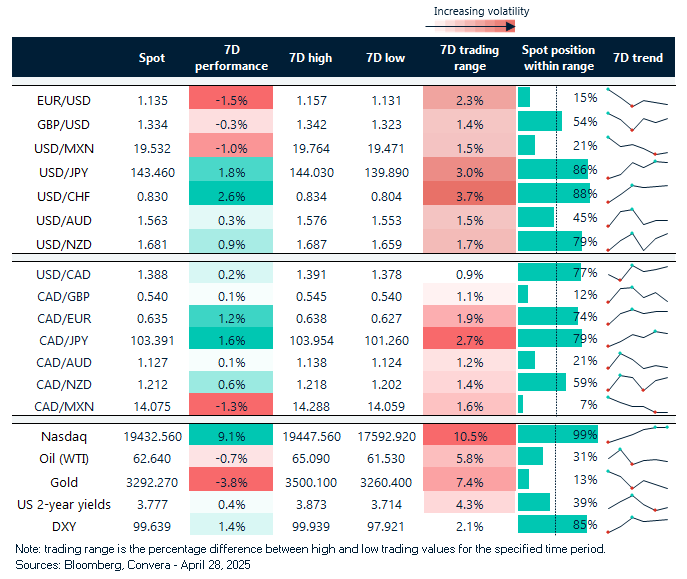 Increasing volatility

| | Spot | 7D performance | 7D high | 7D low | 7D trading range | Spot position within range | 7D trend |
|---|---|---|---|---|---|---|---|
| EUR/USD | 1.135 | -1.5% | 1.157 | 1.131 | 2.3% | 15% | |
| GBP/USD | 1.334 | -0.3% | 1.342 | 1.323 | 1.4% | 54% | |
| USD/MXN | 19.532 | -1.0% | 19.764 | 19.471 | 1.5% | 21% | |
| USD/JPY | 143.460 | 1.8% | 144.030 | 139.890 | 3.0% | 86% | |
| USD/CHF | 0.830 | 2.6% | 0.834 | 0.804 | 3.7% | 88% | |
| USD/AUD | 1.563 | 0.3% | 1.576 | 1.553 | 1.5% | 45% | |
| USD/NZD | 1.681 | 0.9% | 1.687 | 1.659 | 1.7% | 79% | |
| USD/CAD | 1.388 | 0.2% | 1.391 | 1.378 | 0.9% | 77% | |
| CAD/GBP | 0.540 | 0.1% | 0.545 | 0.540 | 1.1% | 12% | |
| CAD/EUR | 0.635 | 1.2% | 0.638 | 0.627 | 1.9% | 74% | |
| CAD/JPY | 103.391 | 1.6% | 103.954 | 101.260 | 2.7% | 79% | |
| CAD/AUD | 1.127 | 0.1% | 1.138 | 1.124 | 1.2% | 21% | |
| CAD/NZD | 1.212 | 0.6% | 1.218 | 1.202 | 1.4% | 59% | |
| CAD/MXN | 14.075 | -1.3% | 14.288 | 14.059 | 1.6% | 7% | |
| Nasdaq | 19432.560 | 9.1% | 19447.560 | 17592.920 | 10.5% | 99% | |
| Oil (WTI) | 62.640 | -0.7% | 65.090 | 61.530 | 5.8% | 31% | |
| Gold | 3292.270 | -3.8% | 3500.100 | 3260.400 | 7.4% | 13% | |
| US 2-year yields | 3.777 | 0.4% | 3.873 | 3.714 | 4.3% | 39% | |
| DXY | 99.639 | 1.4% | 99.939 | 97.921 | 2.1% | 85% | |

Note: trading range is the percentage difference between high and low trading values for the specified time period.
Sources: Bloomberg, Convera - April 28, 2025